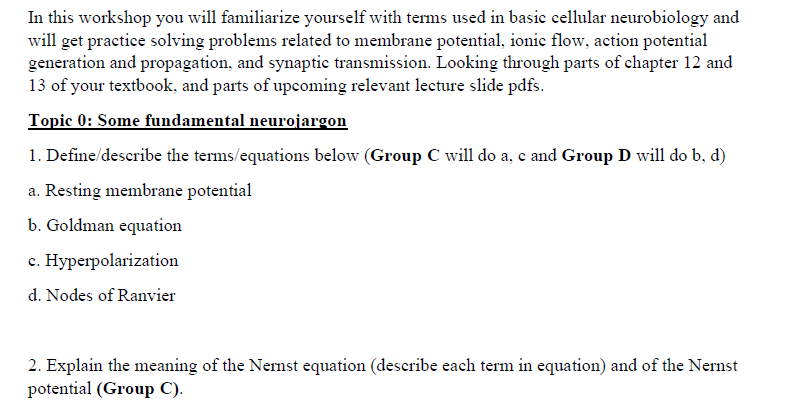 In this workshop you will familiarize yourself with terms used in basic cellular neurobiology and will get practice solving problems related to membrane potential, ionic flow, action potential generation and propagation, and synaptic transmission. Looking through parts of chapter 12 and 13 of your textbook, and parts of upcoming relevant lecture slide pdfs.

Topic 0: Some fundamental neurojargon

1. Define/describe the terms/equations below (Group C will do a, c and Group D will do b, d)

a. Resting membrane potential

b. Goldman equation

c. Hyperpolarization

d. Nodes of Ranvier

2. Explain the meaning of the Nernst equation (describe each term in equation) and of the Nernst potential (Group C).